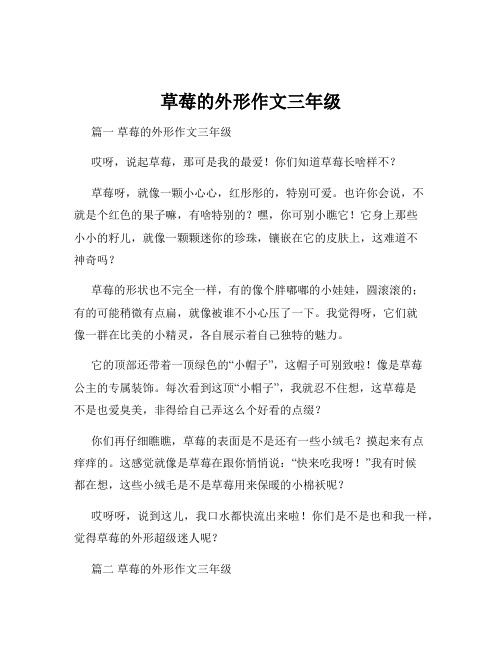 草莓的外形作文三年级

篇一 草莓的外形作文三年级

哎呀，说起草莓，那可是我的最爱！你们知道草莓长啥样不？

草莓呀，就像一颗小心心，红彤彤的，特别可爱。也许你会说，不就是个红色的果子嘛，有啥特别的？嘿，你可别小瞧它！它身上那些小小的籽儿，就像一颗颗迷你的珍珠，镶嵌在它的皮肤上，这难道不神奇吗？

草莓的形状也不完全一样，有的像个胖嘟嘟的小娃娃，圆滚滚的；有的可能稍微有点扁，就像被谁不小心压了一下。我觉得呀，它们就像一群在比美的小精灵，各自展示着自己独特的魅力。

它的顶部还带着一顶绿色的“小帽子”，这帽子可别致啦！像是草莓公主的专属装饰。每次看到这顶“小帽子”，我就忍不住想，这草莓是不是也爱臭美，非得给自己弄这么个好看的点缀？

你们再仔细瞧瞧，草莓的表面是不是还有一些小绒毛？摸起来有点痒痒的。这感觉就像是草莓在跟你悄悄说：“快来吃我呀！”我有时候都在想，这些小绒毛是不是草莓用来保暖的小棉袄呢？

哎呀呀，说到这儿，我口水都快流出来啦！你们是不是也和我一样，觉得草莓的外形超级迷人呢？

篇二 草莓的外形作文三年级